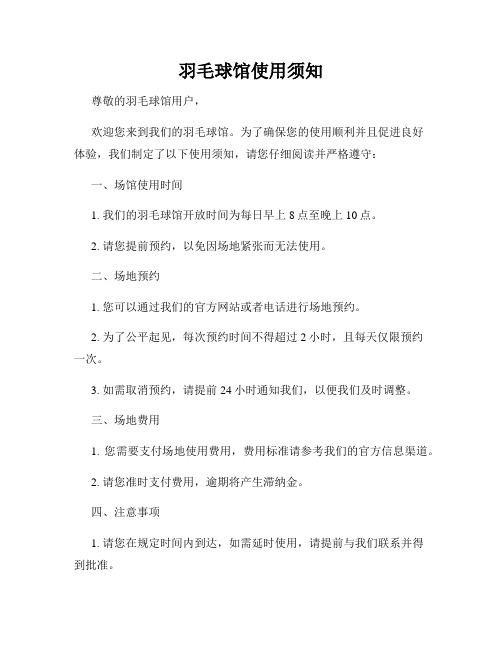 羽毛球馆使用须知

尊敬的羽毛球馆用户，

欢迎您来到我们的羽毛球馆。为了确保您的使用顺利并且促进良好体验，我们制定了以下使用须知，请您仔细阅读并严格遵守：

一、场馆使用时间

1. 我们的羽毛球馆开放时间为每日早上 8 点至晚上 10 点。

2. 请您提前预约，以免因场地紧张而无法使用。

二、场地预约

1. 您可以通过我们的官方网站或者电话进行场地预约。

2. 为了公平起见，每次预约时间不得超过 2 小时，且每天仅限预约一次。

3. 如需取消预约，请提前 24 小时通知我们，以便我们及时调整。

三、场地费用

1. 您需要支付场地使用费用，费用标准请参考我们的官方信息渠道。

2. 请您准时支付费用，逾期将产生滞纳金。

四、注意事项

1. 请您在规定时间内到达，如需延时使用，请提前与我们联系并得到批准。